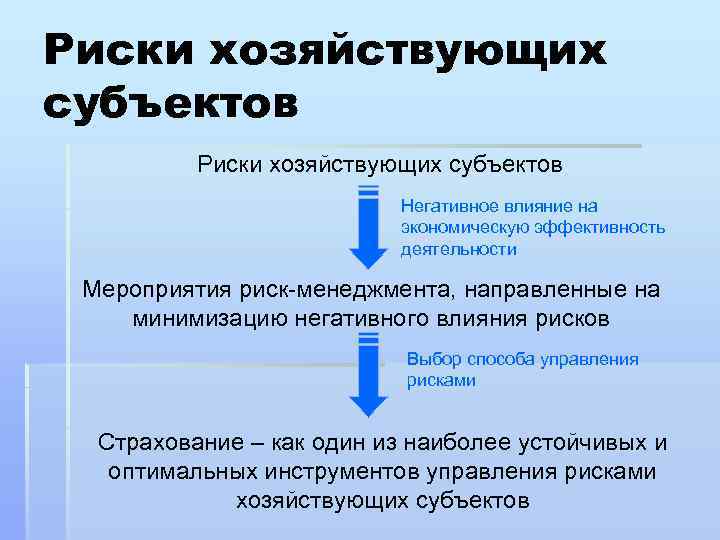 Риски хозяйствующих субъектов

Риски хозяйствующих субъектов

Негативное влияние на экономическую эффективность деятельности

Мероприятия риск-менеджмента, направленные на минимизацию негативного влияния рисков

Выбор способа управления рисками

Страхование – как один из наиболее устойчивых и оптимальных инструментов управления рисками хозяйствующих субъектов